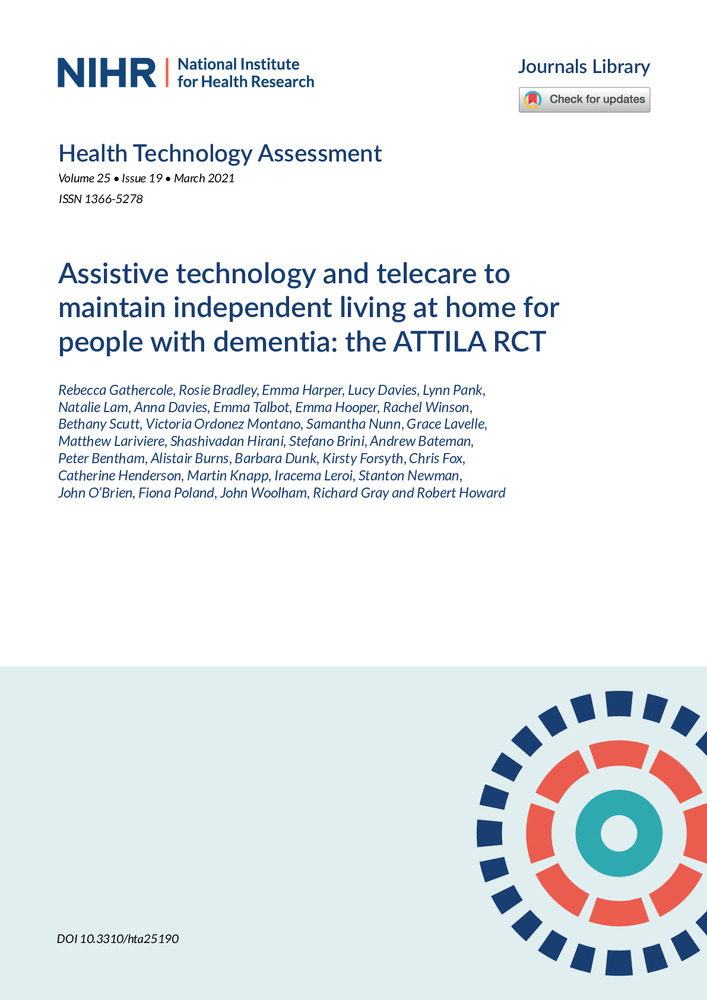 NIHR | National Institute for Health Research

Journals Library

Check for updates

Health Technology Assessment
Volume 25 • Issue 19 • March 2021
ISSN 1366-5278

Assistive technology and telecare to maintain independent living at home for people with dementia: the ATTILA RCT

Rebecca Gathercole, Rosie Bradley, Emma Harper, Lucy Davies, Lynn Pank, Natalie Lam, Anna Davies, Emma Talbot, Emma Hooper, Rachel Winson, Bethany Scutt, Victoria Ordonez Montano, Samantha Nunn, Grace Lavelle, Matthew Lariviere, Shashivadan Hirani, Stefano Brini, Andrew Bateman, Peter Bentham, Alistair Burns, Barbara Dunk, Kirsty Forsyth, Chris Fox, Catherine Henderson, Martin Knapp, Iracema Leroi, Stanton Newman, John O'Brien, Fiona Poland, John Woolham, Richard Gray and Robert Howard

DOI 10.3310/hta25190